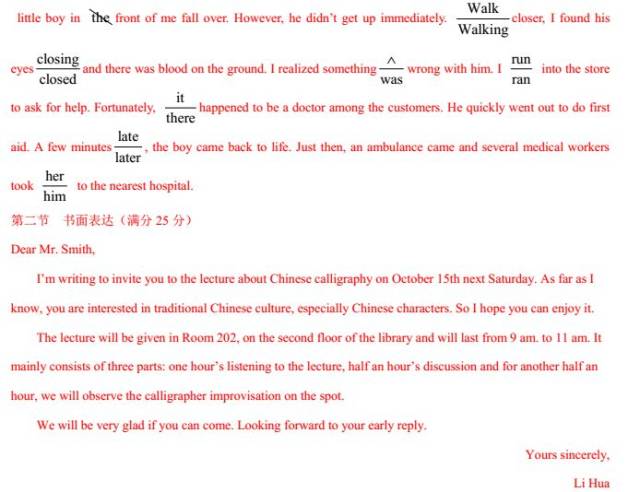 little boy in the front of me fall over. However, he didn't get up immediately. $\frac{\text{Walk}}{\text{Walking}}$ closer, I found his eyes $\frac{\text{closing}}{\text{closed}}$ and there was blood on the ground. I realized something $\frac{\wedge}{\text{was}}$ wrong with him. I $\frac{\text{run}}{\text{ran}}$ into the store to ask for help. Fortunately, $\frac{\text{it}}{\text{there}}$ happened to be a doctor among the customers. He quickly went out to do first aid. A few minutes $\frac{\text{late}}{\text{later}}$, the boy came back to life. Just then, an ambulance came and several medical workers took $\frac{\text{her}}{\text{him}}$ to the nearest hospital.

第二节 书面表达（满分 25 分）

Dear Mr. Smith,

I'm writing to invite you to the lecture about Chinese calligraphy on October 15th next Saturday. As far as I know, you are interested in traditional Chinese culture, especially Chinese characters. So I hope you can enjoy it.

The lecture will be given in Room 202, on the second floor of the library and will last from 9 am. to 11 am. It mainly consists of three parts: one hour's listening to the lecture, half an hour's discussion and for another half an hour, we will observe the calligrapher improvisation on the spot.

We will be very glad if you can come. Looking forward to your early reply.

Yours sincerely,

Li Hua